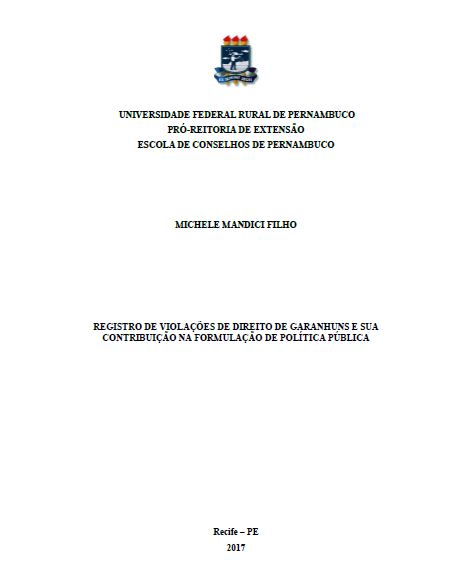 UNIVERSIDADE FEDERAL RURAL DE PERNAMBUCO
PRÓ-REITORIA DE EXTENSÃO
ESCOLA DE CONSELHOS DE PERNAMBUCO

MICHELE MANDICI FILHO

REGISTRO DE VIOLAÇÕES DE DIREITO DE GARANHUNS E SUA CONTRIBUIÇÃO NA FORMULAÇÃO DE POLÍTICA PÚBLICA

Recife – PE
2017